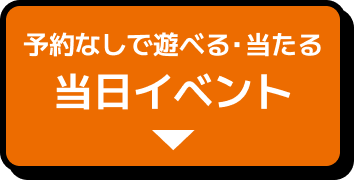 予約なしで遊べる･当たる
当日イベント